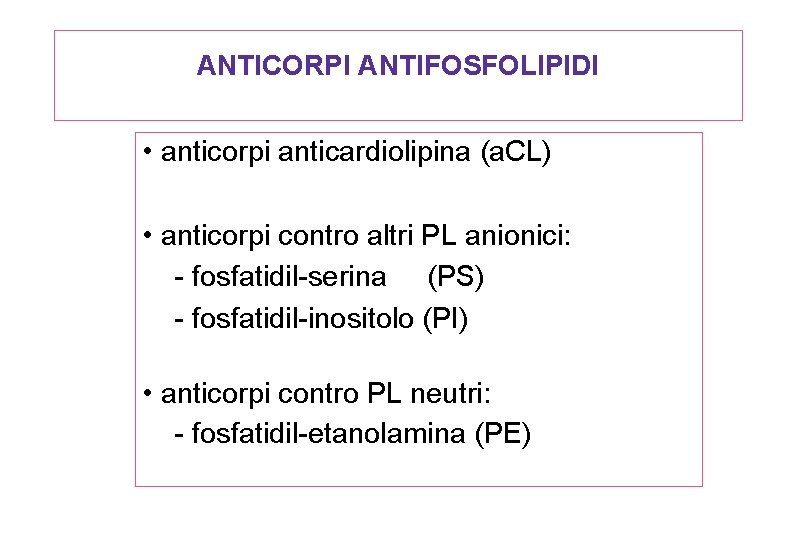 ANTICORPI ANTIFOSFOLIPIDI

• anticorpi anticardiolipina (aCL)

• anticorpi contro altri PL anionici:
- fosfatidil-serina (PS)
- fosfatidil-inositolo (PI)

• anticorpi contro PL neutri:
- fosfatidil-etanolamina (PE)